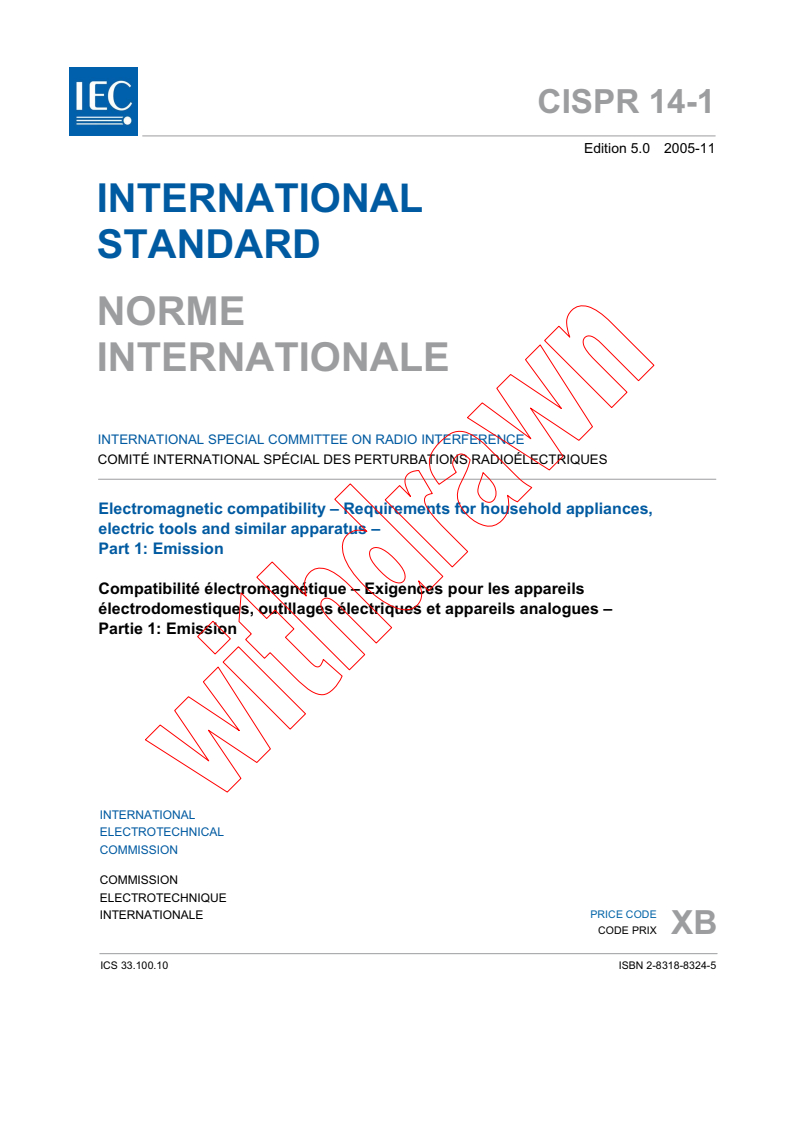 IEC

CISPR 14-1

Edition 5.0 2005-11

INTERNATIONAL STANDARD

NORME INTERNATIONALE

INTERNATIONAL SPECIAL COMMITTEE ON RADIO INTERFERENCE
COMITÉ INTERNATIONAL SPÉCIAL DES PERTURBATIONS RADIOÉLECTRIQUES

Electromagnetic compatibility – Requirements for household appliances, electric tools and similar apparatus –
Part 1: Emission

Compatibilité électromagnétique – Exigences pour les appareils électrodomestiques, outillages électriques et appareils analogues –
Partie 1: Emission

withdrawn

INTERNATIONAL ELECTROTECHNICAL COMMISSION

COMMISSION ELECTROTECHNIQUE INTERNATIONALE

PRICE CODE
CODE PRIX XB

ICS 33.100.10

ISBN 2-8318-8324-5